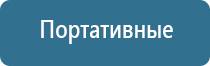 Портативные